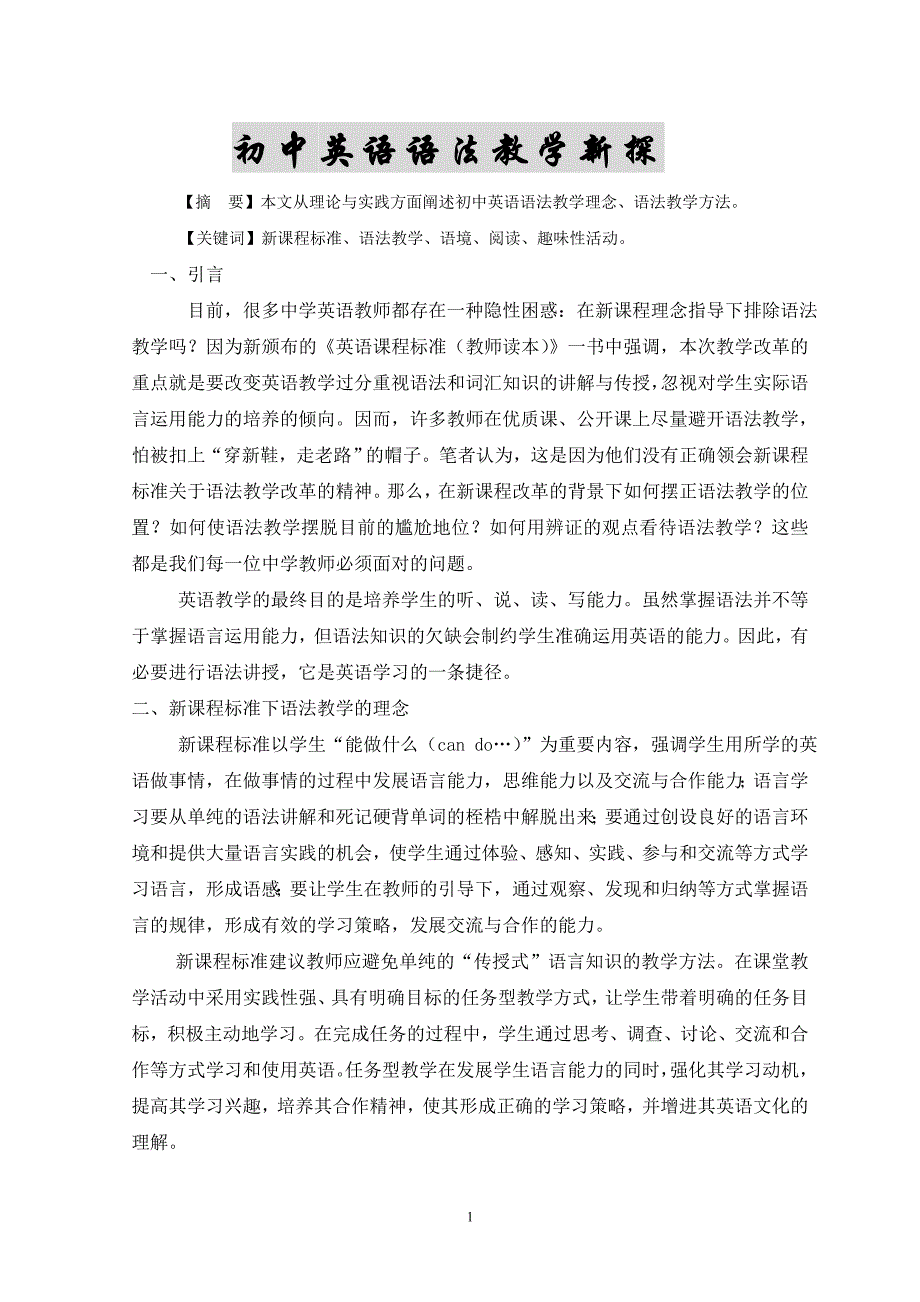 初中英语语法教学新探

【摘　要】本文从理论与实践方面阐述初中英语语法教学理念、语法教学方法。

【关键词】新课程标准、语法教学、语境、阅读、趣味性活动。

一、引言

目前，很多中学英语教师都存在一种隐性困惑：在新课程理念指导下排除语法教学吗？因为新颁布的《英语课程标准（教师读本）》一书中强调，本次教学改革的重点就是要改变英语教学过分重视语法和词汇知识的讲解与传授，忽视对学生实际语言运用能力的培养的倾向。因而，许多教师在优质课、公开课上尽量避开语法教学，怕被扣上“穿新鞋，走老路”的帽子。笔者认为，这是因为他们没有正确领会新课程标准关于语法教学改革的精神。那么，在新课程改革的背景下如何摆正语法教学的位置？如何使语法教学摆脱目前的尴尬地位？如何用辨证的观点看待语法教学？这些都是我们每一位中学教师必须面对的问题。

英语教学的最终目的是培养学生的听、说、读、写能力。虽然掌握语法并不等于掌握语言运用能力，但语法知识的欠缺会制约学生准确运用英语的能力。因此，有必要进行语法讲授，它是英语学习的一条捷径。

二、新课程标准下语法教学的理念

新课程标准以学生“能做什么（can do…）”为重要内容，强调学生用所学的英语做事情，在做事情的过程中发展语言能力，思维能力以及交流与合作能力；语言学习要从单纯的语法讲解和死记硬背单词的桎梏中解脱出来；要通过创设良好的语言环境和提供大量语言实践的机会，使学生通过体验、感知、实践、参与和交流等方式学习语言，形成语感；要让学生在教师的引导下，通过观察、发现和归纳等方式掌握语言的规律，形成有效的学习策略，发展交流与合作的能力。

新课程标准建议教师应避免单纯的“传授式”语言知识的教学方法。在课堂教学活动中采用实践性强、具有明确目标的任务型教学方式，让学生带着明确的任务目标，积极主动地学习。在完成任务的过程中，学生通过思考、调查、讨论、交流和合作等方式学习和使用英语。任务型教学在发展学生语言能力的同时，强化其学习动机，提高其学习兴趣，培养其合作精神，使其形成正确的学习策略，并增进其英语文化的理解。

1